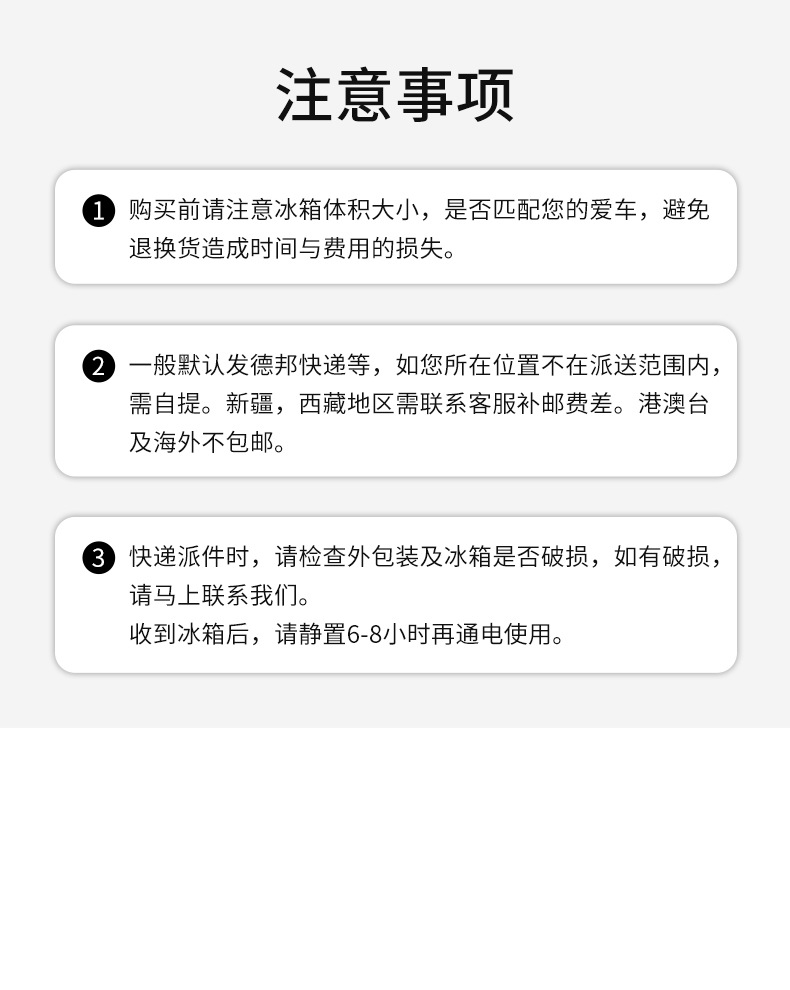 注意事项

❶ 购买前请注意冰箱体积大小，是否匹配您的爱车，避免退换货造成时间与费用的损失。

❷ 一般默认发德邦快递等，如您所在位置不在派送范围内，需自提。新疆，西藏地区需联系客服补邮费差。港澳台及海外不包邮。

❸ 快递派件时，请检查外包装及冰箱是否破损，如有破损，请马上联系我们。
收到冰箱后，请静置6-8小时再通电使用。